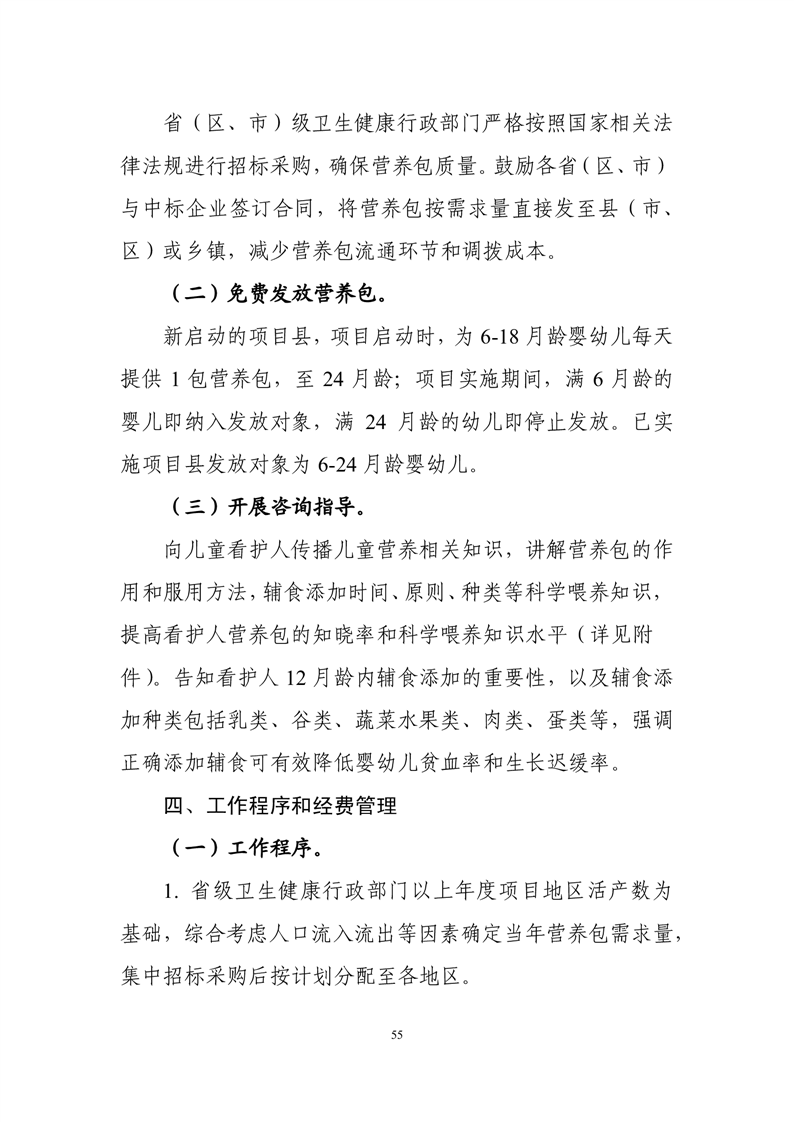 省（区、市）级卫生健康行政部门严格按照国家相关法律法规进行招标采购，确保营养包质量。鼓励各省（区、市）与中标企业签订合同，将营养包按需求量直接发至县（市、区）或乡镇，减少营养包流通环节和调拨成本。

（二）免费发放营养包。

新启动的项目县，项目启动时，为 6-18 月龄婴幼儿每天提供 1 包营养包，至 24 月龄；项目实施期间，满 6 月龄的婴儿即纳入发放对象，满 24 月龄的幼儿即停止发放。已实施项目县发放对象为 6-24 月龄婴幼儿。

（三）开展咨询指导。

向儿童看护人传播儿童营养相关知识，讲解营养包的作用和服用方法，辅食添加时间、原则、种类等科学喂养知识，提高看护人营养包的知晓率和科学喂养知识水平（详见附件）。告知看护人 12 月龄内辅食添加的重要性，以及辅食添加种类包括乳类、谷类、蔬菜水果类、肉类、蛋类等，强调正确添加辅食可有效降低婴幼儿贫血率和生长迟缓率。

四、工作程序和经费管理

（一）工作程序。

1. 省级卫生健康行政部门以上年度项目地区活产数为基础，综合考虑人口流入流出等因素确定当年营养包需求量，集中招标采购后按计划分配至各地区。

55